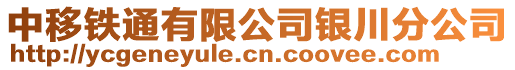 中移铁通有限公司银川分公司
http://ycgeneyule.cn.coovee.com